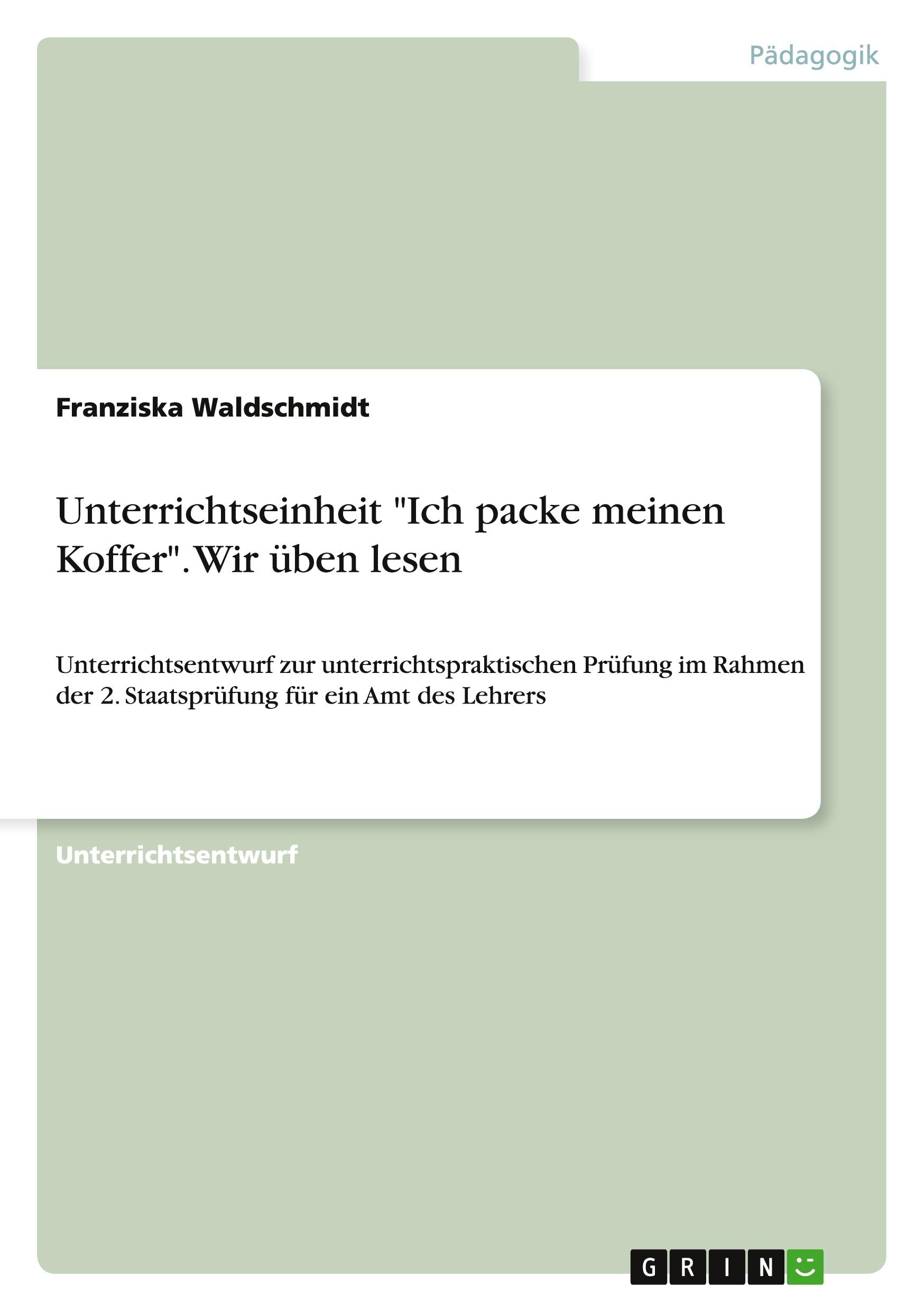 Pädagogik

Franziska Waldschmidt

Unterrichtseinheit "Ich packe meinen Koffer". Wir üben lesen

Unterrichtsentwurf zur unterrichtspraktischen Prüfung im Rahmen der 2. Staatsprüfung für ein Amt des Lehrers

Unterrichtsentwurf

GRIN